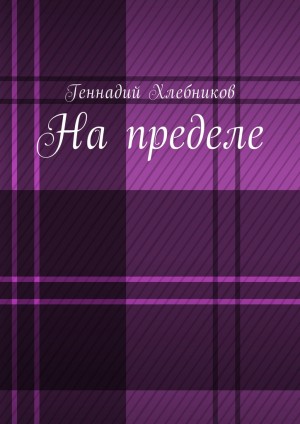 Геннадий Хлебников

На пределе